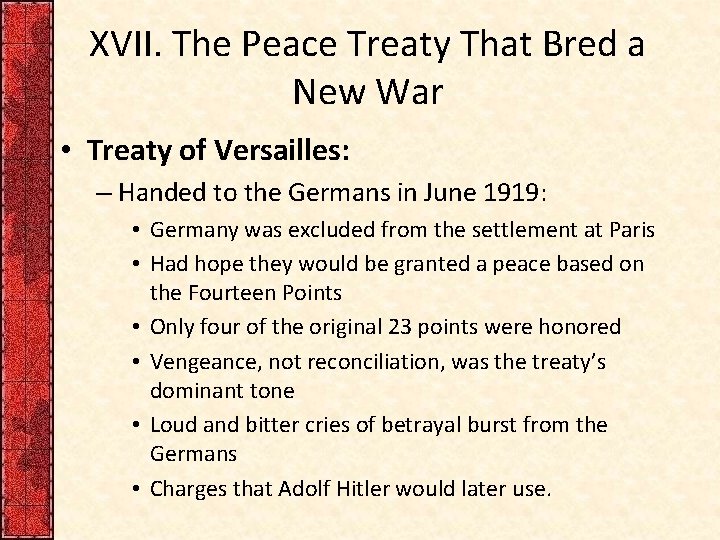 XVII. The Peace Treaty That Bred a New War

• Treaty of Versailles:
– Handed to the Germans in June 1919:
• Germany was excluded from the settlement at Paris
• Had hope they would be granted a peace based on the Fourteen Points
• Only four of the original 23 points were honored
• Vengeance, not reconciliation, was the treaty's dominant tone
• Loud and bitter cries of betrayal burst from the Germans
• Charges that Adolf Hitler would later use.